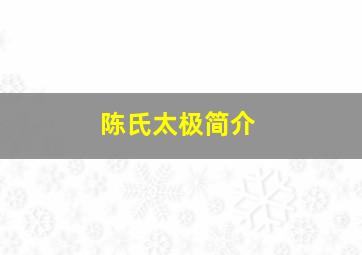 陈氏太极简介